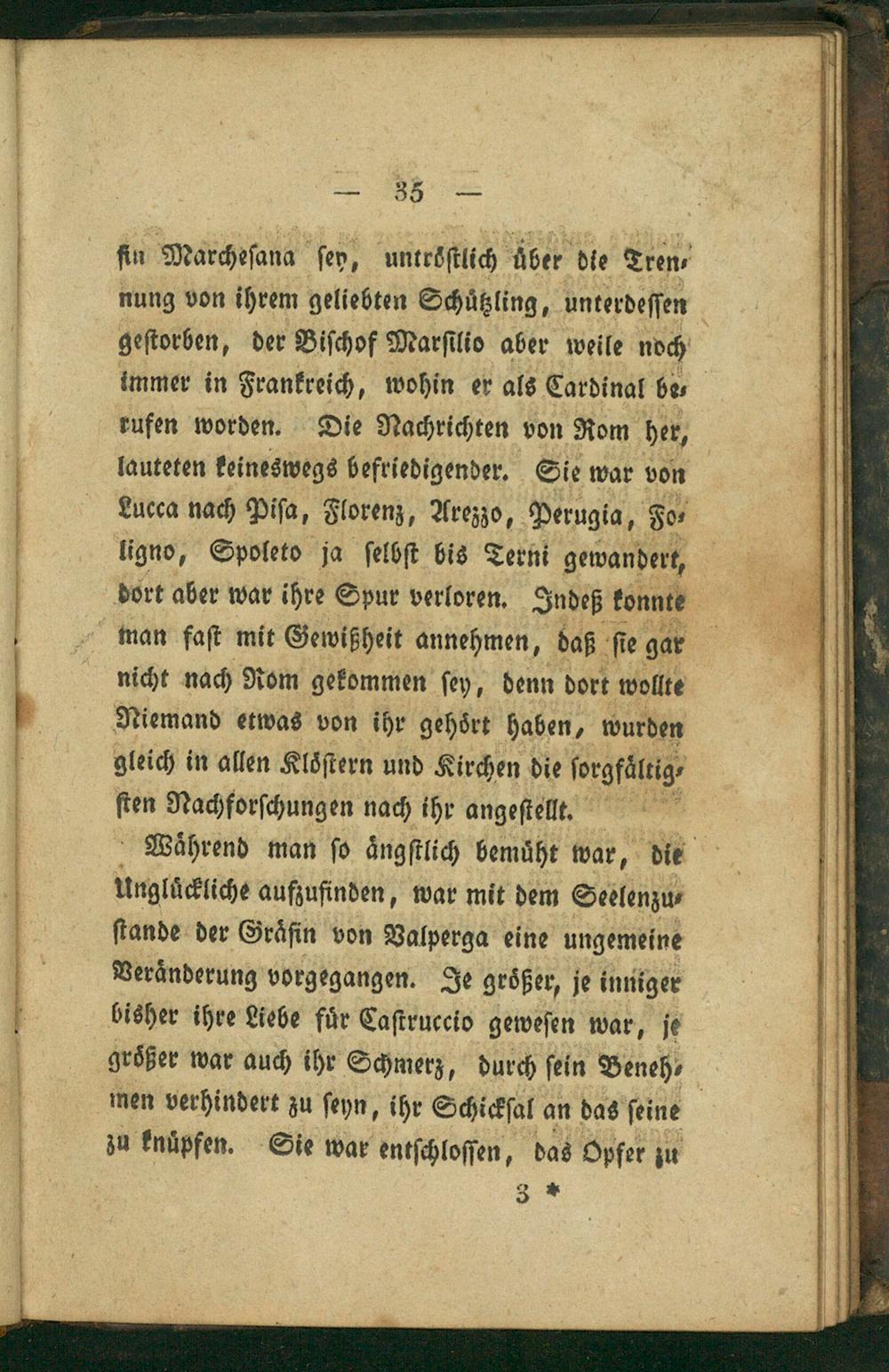 — 35 —

sin Marchesana sey, untröstlich über die Trennung von ihrem geliebten Schützling, unterdessen gestorben, der Bischof Marsilio aber weile noch immer in Frankreich, wohin er als Cardinal berufen worden. Die Nachrichten von Rom her, lauteten keineswegs befriedigender. Sie war von Lucca nach Pisa, Florenz, Arezzo, Perugia, Foligno, Spoleto ja selbst bis Terni gewandert, dort aber war ihre Spur verloren. Indeß konnte man fast mit Gewißheit annehmen, daß sie gar nicht nach Rom gekommen sey, denn dort wollte Niemand etwas von ihr gehört haben, wurden gleich in allen Klöstern und Kirchen die sorgfältigsten Nachforschungen nach ihr angestellt.

Während man so ängstlich bemüht war, die Unglückliche aufzufinden, war mit dem Seelenzustande der Gräfin von Valperga eine ungemeine Veränderung vorgegangen. Je größer, je inniger bisher ihre Liebe für Castruccio gewesen war, je größer war auch ihr Schmerz, durch sein Benehmen verhindert zu seyn, ihr Schicksal an das seine zu knüpfen. Sie war entschlossen, das Opfer zu

3 *